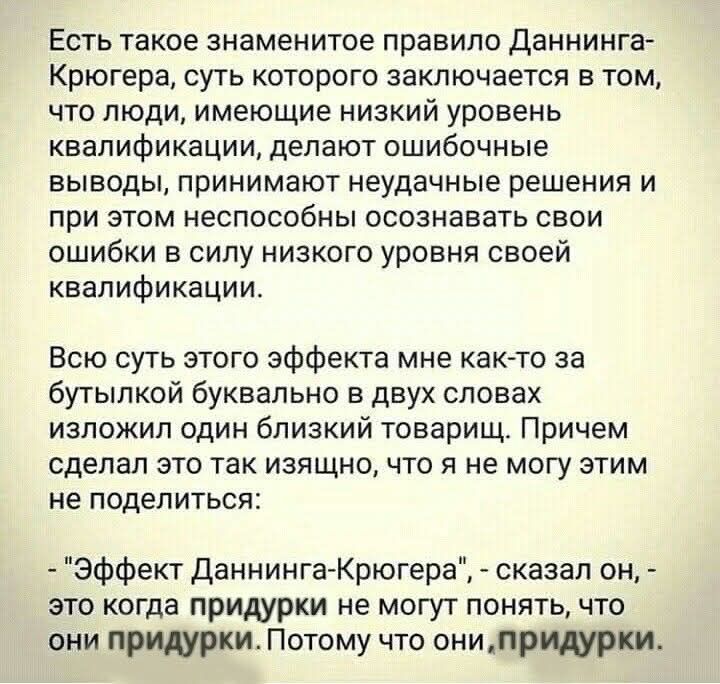 Есть такое знаменитое правило Даннинга-Крюгера, суть которого заключается в том, что люди, имеющие низкий уровень квалификации, делают ошибочные выводы, принимают неудачные решения и при этом неспособны осознавать свои ошибки в силу низкого уровня своей квалификации.

Всю суть этого эффекта мне как-то за бутылкой буквально в двух словах изложил один близкий товарищ. Причем сделал это так изящно, что я не могу этим не поделиться:

- "Эффект Даннинга-Крюгера", - сказал он, - это когда придурки не могут понять, что они придурки. Потому что они, придурки.